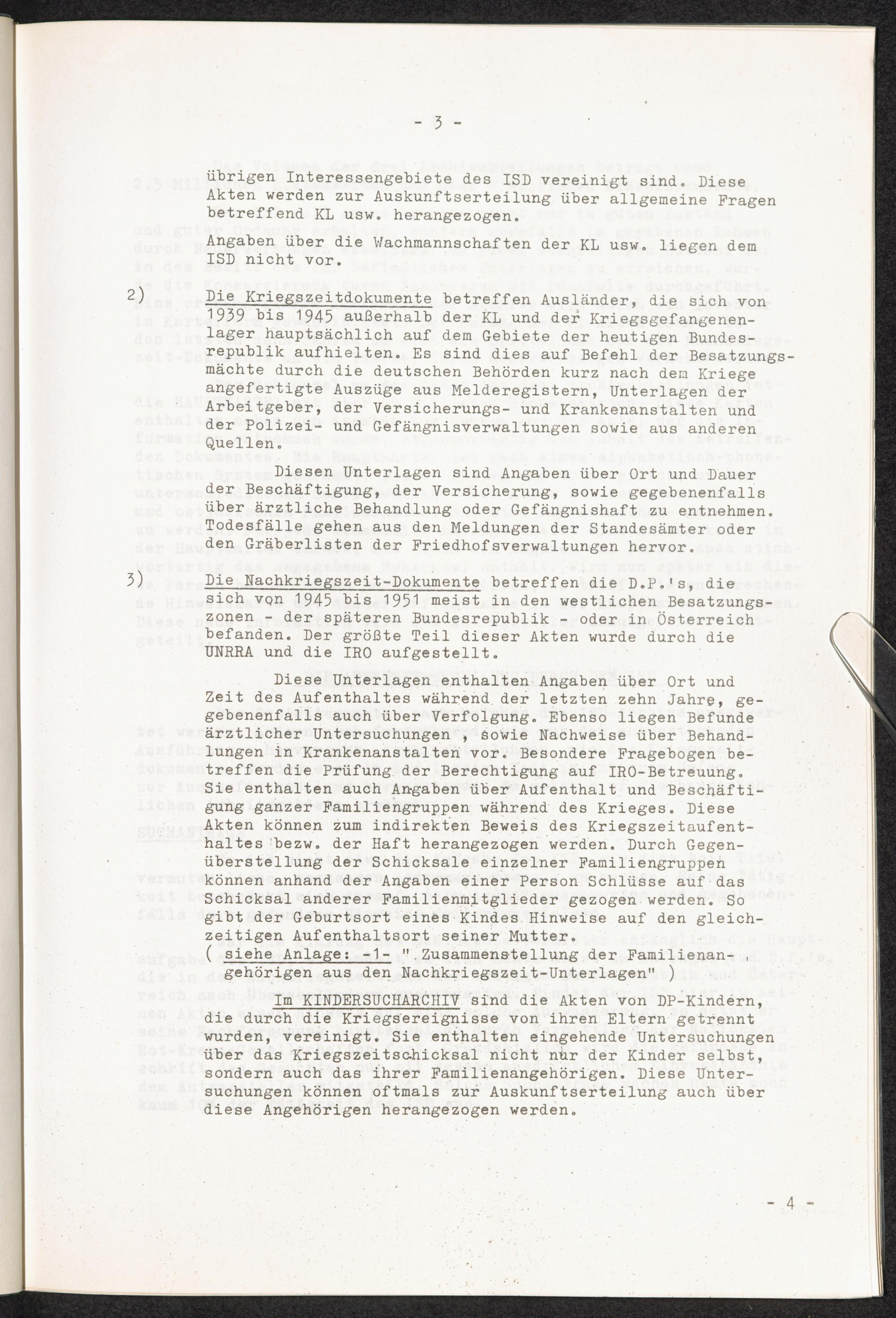 - 3 -

übrigen Interessengebiete des ISD vereinigt sind. Diese Akten werden zur Auskunftserteilung über allgemeine Fragen betreffend KL usw. herangezogen.

Angaben über die Wachmannschaften der KL usw. liegen dem ISD nicht vor.

2) Die Kriegszeitdokumente betreffen Ausländer, die sich von 1939 bis 1945 außerhalb der KL und der Kriegsgefangenenlager hauptsächlich auf dem Gebiete der heutigen Bundesrepublik aufhielten. Es sind dies auf Befehl der Besatzungsmächte durch die deutschen Behörden kurz nach dem Kriege angefertigte Auszüge aus Melderegistern, Unterlagen der Arbeitgeber, der Versicherungs- und Krankenanstalten und der Polizei- und Gefängnisverwaltungen sowie aus anderen Quellen.

Diesen Unterlagen sind Angaben über Ort und Dauer der Beschäftigung, der Versicherung, sowie gegebenenfalls über ärztliche Behandlung oder Gefängnishaft zu entnehmen. Todesfälle gehen aus den Meldungen der Standesämter oder den Gräberlisten der Friedhofsverwaltungen hervor.

3) Die Nachkriegszeit-Dokumente betreffen die D.P.'s, die sich von 1945 bis 1951 meist in den westlichen Besatzungszonen - der späteren Bundesrepublik - oder in Österreich befanden. Der größte Teil dieser Akten wurde durch die UNRRA und die IRO aufgestellt.

Diese Unterlagen enthalten Angaben über Ort und Zeit des Aufenthaltes während der letzten zehn Jahre, gegebenenfalls auch über Verfolgung. Ebenso liegen Befunde ärztlicher Untersuchungen , sowie Nachweise über Behandlungen in Krankenanstalten vor. Besondere Fragebogen betreffen die Prüfung der Berechtigung auf IRO-Betreuung. Sie enthalten auch Angaben über Aufenthalt und Beschäftigung ganzer Familiengruppen während des Krieges. Diese Akten können zum indirekten Beweis des Kriegszeitaufenthaltes bezw. der Haft herangezogen werden. Durch Gegenüberstellung der Schicksale einzelner Familiengruppen können anhand der Angaben einer Person Schlüsse auf das Schicksal anderer Familienmitglieder gezogen werden. So gibt der Geburtsort eines Kindes Hinweise auf den gleichzeitigen Aufenthaltsort seiner Mutter.
( siehe Anlage: -1- ".Zusammenstellung der Familienangehörigen aus den Nachkriegszeit-Unterlagen" )

Im KINDERSUCHARCHIV sind die Akten von DP-Kindern, die durch die Kriegsereignisse von ihren Eltern getrennt wurden, vereinigt. Sie enthalten eingehende Untersuchungen über das Kriegszeitschicksal nicht nur der Kinder selbst, sondern auch das ihrer Familienangehörigen. Diese Untersuchungen können oftmals zur Auskunftserteilung auch über diese Angehörigen herangezogen werden.

- 4 -